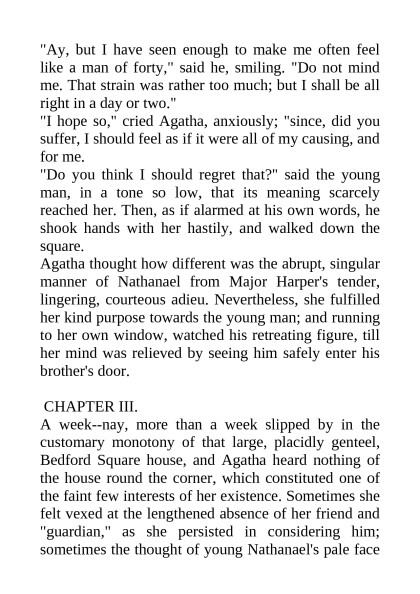 "Ay, but I have seen enough to make me often feel like a man of forty," said he, smiling. "Do not mind me. That strain was rather too much; but I shall be all right in a day or two."
"I hope so," cried Agatha, anxiously; "since, did you suffer, I should feel as if it were all of my causing, and for me.
"Do you think I should regret that?" said the young man, in a tone so low, that its meaning scarcely reached her. Then, as if alarmed at his own words, he shook hands with her hastily, and walked down the square.
Agatha thought how different was the abrupt, singular manner of Nathanael from Major Harper's tender, lingering, courteous adieu. Nevertheless, she fulfilled her kind purpose towards the young man; and running to her own window, watched his retreating figure, till her mind was relieved by seeing him safely enter his brother's door.

CHAPTER III.
A week--nay, more than a week slipped by in the customary monotony of that large, placidly genteel, Bedford Square house, and Agatha heard nothing of the house round the corner, which constituted one of the faint few interests of her existence. Sometimes she felt vexed at the lengthened absence of her friend and "guardian," as she persisted in considering him; sometimes the thought of young Nathanael's pale face